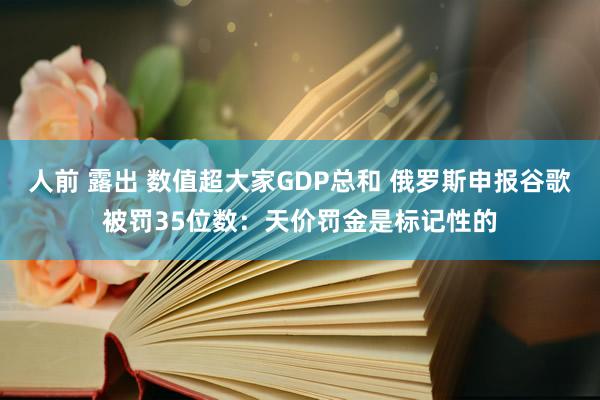 人前 露出 数值超大家GDP总和 俄罗斯申报谷歌被罚35位数：天价罚金是标记性的